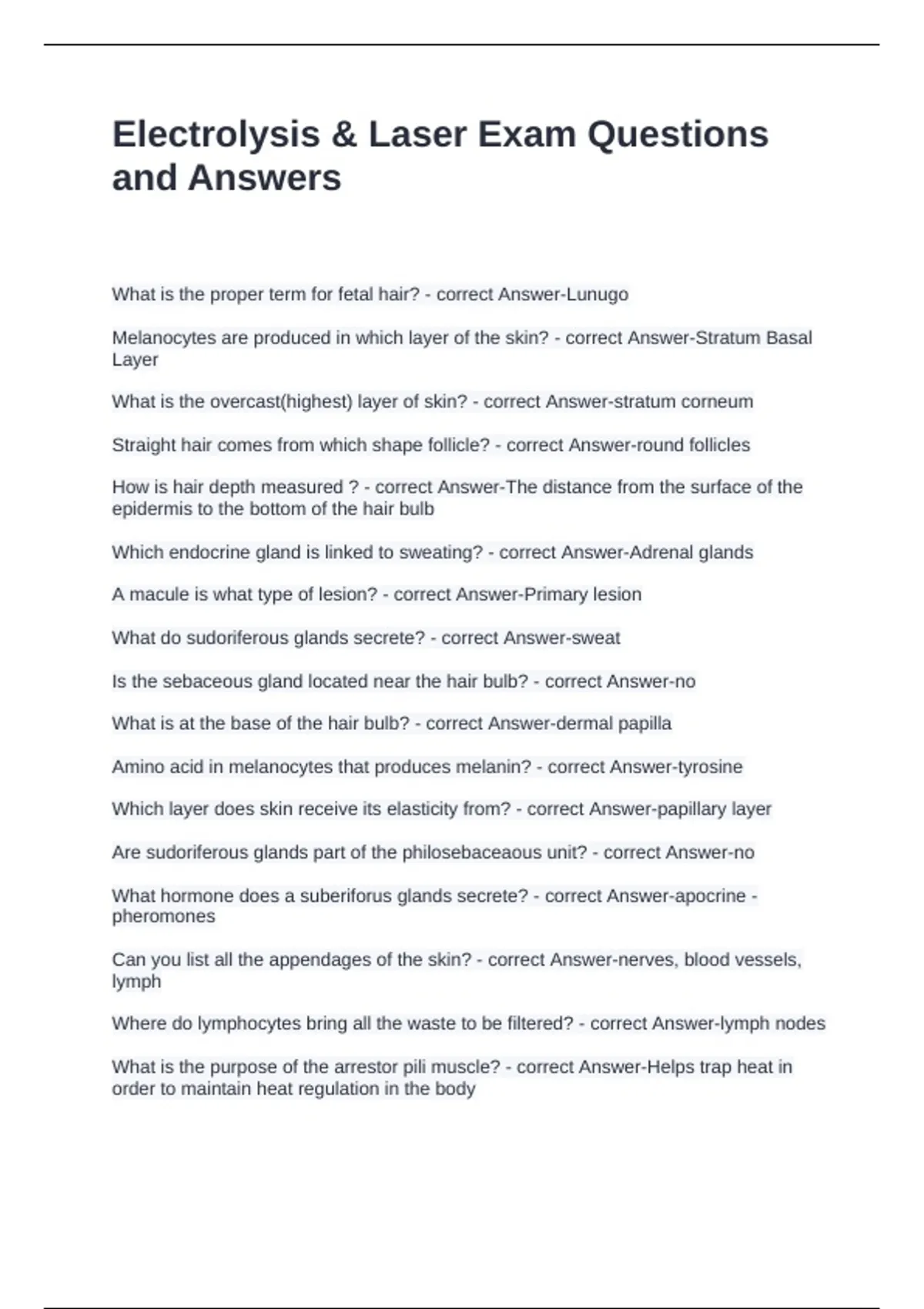 Electrolysis & Laser Exam Questions and Answers

What is the proper term for fetal hair? - correct Answer-Lunugo

Melanocytes are produced in which layer of the skin? - correct Answer-Stratum Basal Layer

What is the overcast(highest) layer of skin? - correct Answer-stratum corneum

Straight hair comes from which shape follicle? - correct Answer-round follicles

How is hair depth measured ? - correct Answer-The distance from the surface of the epidermis to the bottom of the hair bulb

Which endocrine gland is linked to sweating? - correct Answer-Adrenal glands

A macule is what type of lesion? - correct Answer-Primary lesion

What do sudoriferous glands secrete? - correct Answer-sweat

Is the sebaceous gland located near the hair bulb? - correct Answer-no

What is at the base of the hair bulb? - correct Answer-dermal papilla

Amino acid in melanocytes that produces melanin? - correct Answer-tyrosine

Which layer does skin receive its elasticity from? - correct Answer-papillary layer

Are sudoriferous glands part of the philosebaceaous unit? - correct Answer-no

What hormone does a suberiforus glands secrete? - correct Answer-apocrine - pheromones

Can you list all the appendages of the skin? - correct Answer-nerves, blood vessels, lymph

Where do lymphocytes bring all the waste to be filtered? - correct Answer-lymph nodes

What is the purpose of the arrestor pili muscle? - correct Answer-Helps trap heat in order to maintain heat regulation in the body